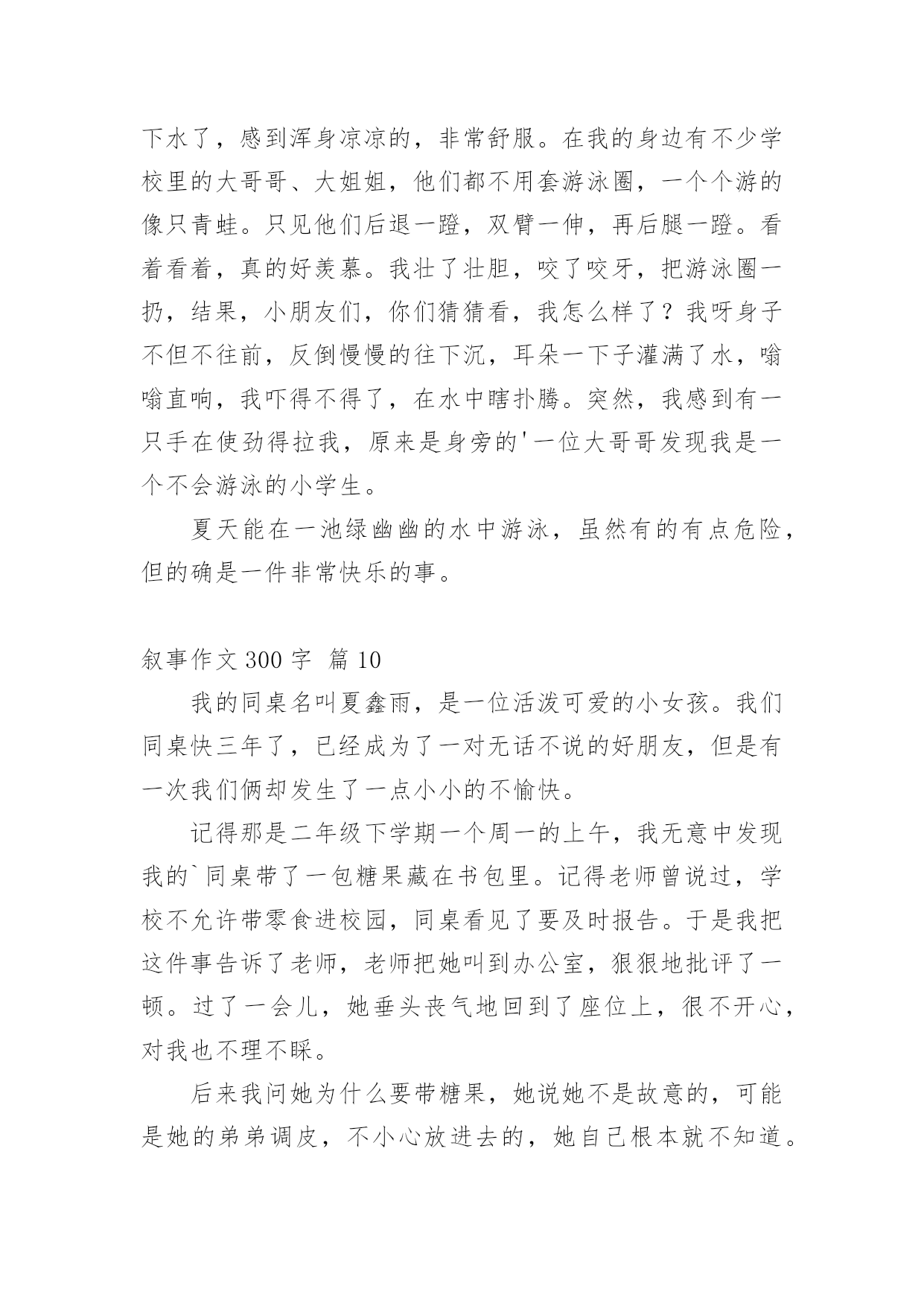 下水了，感到浑身凉凉的，非常舒服。在我的身边有不少学校里的大哥哥、大姐姐，他们都不用套游泳圈，一个个游的像只青蛙。只见他们后退一蹬，双臂一伸，再后腿一蹬。看着看着，真的好羡慕。我壮了壮胆，咬了咬牙，把游泳圈一扔，结果，小朋友们，你们猜猜看，我怎么样了？我呀身子不但不往前，反倒慢慢的往下沉，耳朵一下子灌满了水，嗡嗡直响，我吓得不得了，在水中瞎扑腾。突然，我感到有一只手在使劲得拉我，原来是身旁的'一位大哥哥发现我是一个不会游泳的小学生。

夏天能在一池绿幽幽的水中游泳，虽然有的有点危险，但的确是一件非常快乐的事。

叙事作文 300 字 篇 10

我的同桌名叫夏鑫雨，是一位活泼可爱的小女孩。我们同桌快三年了，已经成为了一对无话不说的好朋友，但是有一次我们俩却发生了一点小小的不愉快。

记得那是二年级下学期一个周一的上午，我无意中发现我的`同桌带了一包糖果藏在书包里。记得老师曾说过，学校不允许带零食进校园，同桌看见了要及时报告。于是我把这件事告诉了老师，老师把她叫到办公室，狠狠地批评了一顿。过了一会儿，她垂头丧气地回到了座位上，很不开心，对我也不理不睬。

后来我问她为什么要带糖果，她说她不是故意的，可能是她的弟弟调皮，不小心放进去的，她自己根本就不知道。